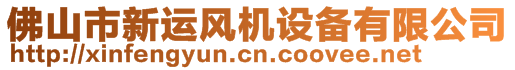 佛山市新运风机设备有限公司
http://xinfengyun.cn.coovee.net